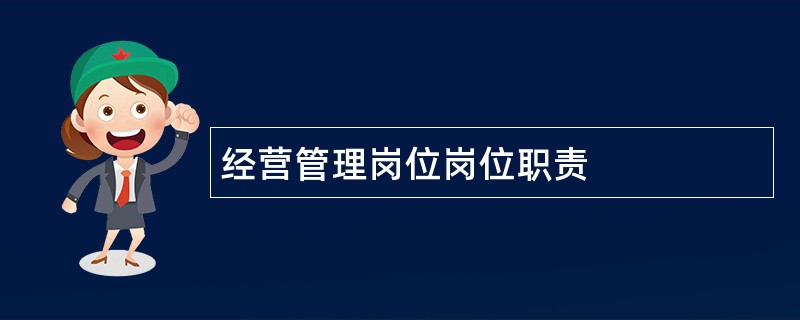 经营管理岗位岗位职责